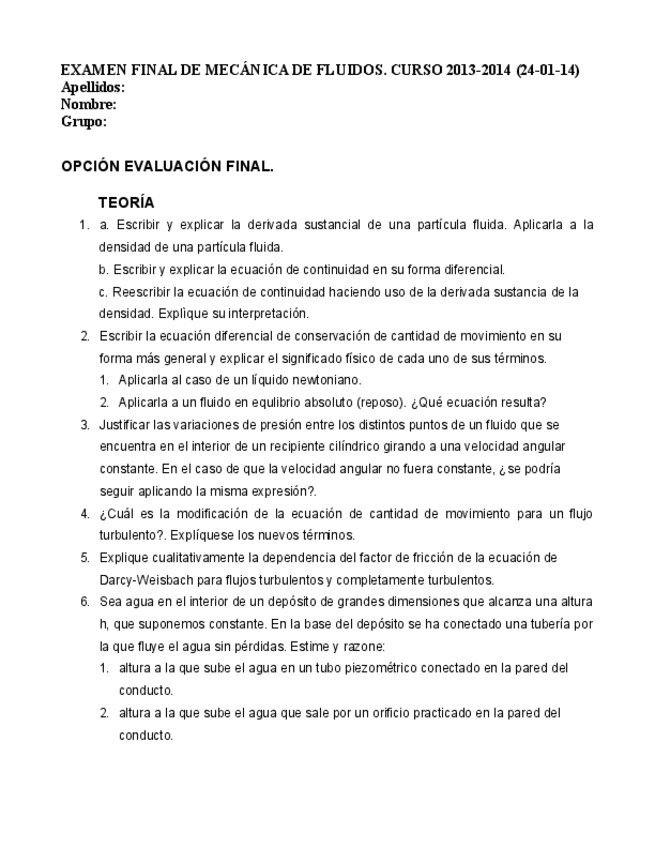 EXAMEN FINAL DE MECÁNICA DE FLUIDOS. CURSO 2013-2014 (24-01-14)
Apellidos:
Nombre:
Grupo:

OPCIÓN EVALUACIÓN FINAL.

TEORÍA

1. a. Escribir y explicar la derivada sustancial de una partícula fluida. Aplicarla a la densidad de una partícula fluida.
b. Escribir y explicar la ecuación de continuidad en su forma diferencial.
c. Reescribir la ecuación de continuidad haciendo uso de la derivada sustancia de la densidad. Explique su interpretación.
2. Escribir la ecuación diferencial de conservación de cantidad de movimiento en su forma más general y explicar el significado físico de cada uno de sus términos.
1. Aplicarla al caso de un líquido newtoniano.
2. Aplicarla a un fluido en equlibrio absoluto (reposo). ¿Qué ecuación resulta?
3. Justificar las variaciones de presión entre los distintos puntos de un fluido que se encuentra en el interior de un recipiente cilíndrico girando a una velocidad angular constante. En el caso de que la velocidad angular no fuera constante, ¿se podría seguir aplicando la misma expresión?.
4. ¿Cuál es la modificación de la ecuación de cantidad de movimiento para un flujo turbulento?. Explíquese los nuevos términos.
5. Explique cualitativamente la dependencia del factor de fricción de la ecuación de Darcy-Weisbach para flujos turbulentos y completamente turbulentos.
6. Sea agua en el interior de un depósito de grandes dimensiones que alcanza una altura h, que suponemos constante. En la base del depósito se ha conectado una tubería por la que fluye el agua sin pérdidas. Estime y razone:
1. altura a la que sube el agua en un tubo piezométrico conectado en la pared del conducto.
2. altura a la que sube el agua que sale por un orificio practicado en la pared del conducto.